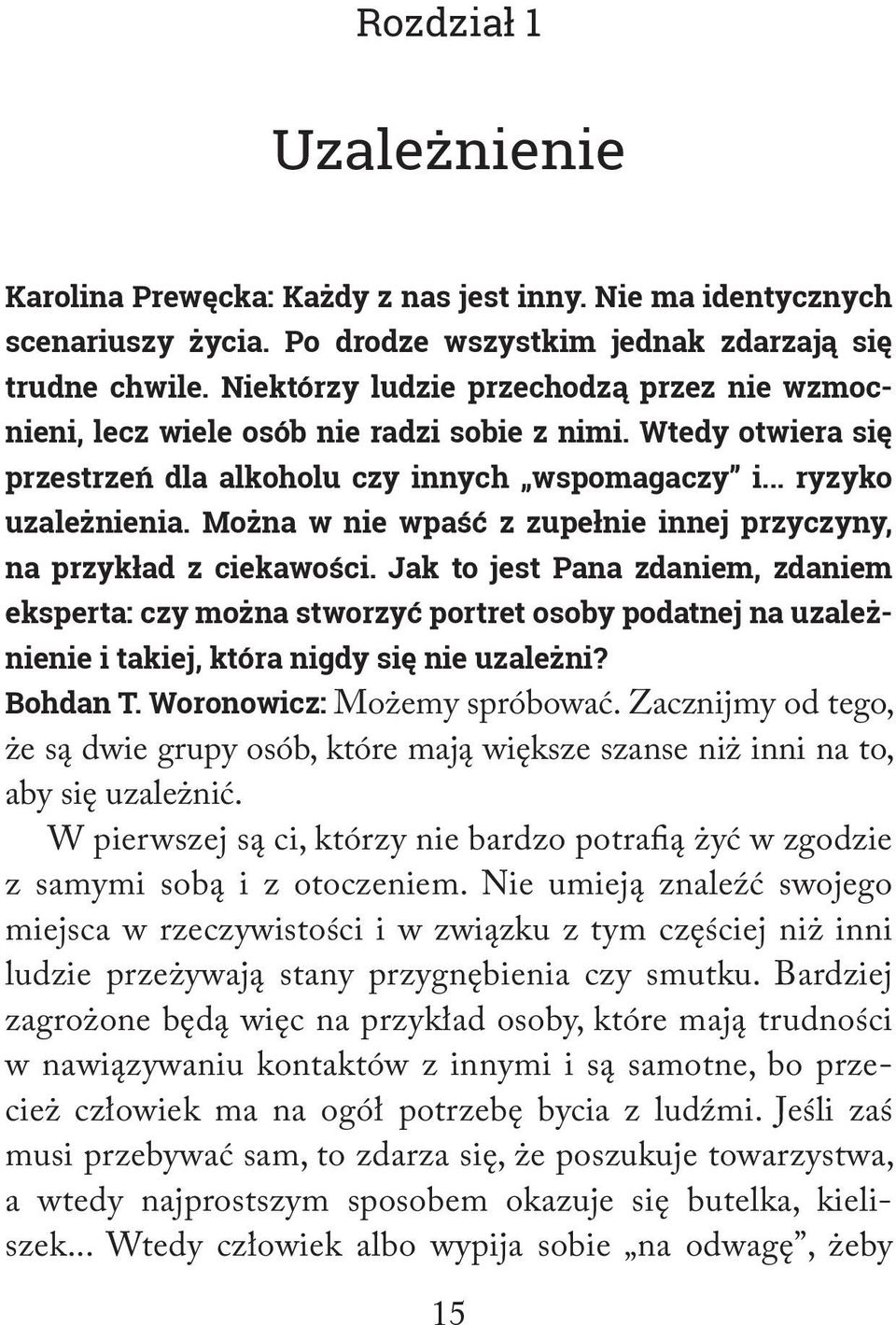 Rozdział 1

Uzależnienie

Karolina Prewęcka: Każdy z nas jest inny. Nie ma identycznych scenariuszy życia. Po drodze wszystkim jednak zdarzają się trudne chwile. Niektórzy ludzie przechodzą przez nie wzmocnieni, lecz wiele osób nie radzi sobie z nimi. Wtedy otwiera się przestrzeń dla alkoholu czy innych „wspomagaczy" i... ryzyko uzależnienia. Można w nie wpaść z zupełnie innej przyczyny, na przykład z ciekawości. Jak to jest Pana zdaniem, zdaniem eksperta: czy można stworzyć portret osoby podatnej na uzależnienie i takiej, która nigdy się nie uzależni?

Bohdan T. Woronowicz: Możemy spróbować. Zacznijmy od tego, że są dwie grupy osób, które mają większe szanse niż inni na to, aby się uzależnić.

W pierwszej są ci, którzy nie bardzo potrafią żyć w zgodzie z samymi sobą i z otoczeniem. Nie umieją znaleźć swojego miejsca w rzeczywistości i w związku z tym częściej niż inni ludzie przeżywają stany przygnębienia czy smutku. Bardziej zagrożone będą więc na przykład osoby, które mają trudności w nawiązywaniu kontaktów z innymi i są samotne, bo przecież człowiek ma na ogół potrzebę bycia z ludźmi. Jeśli zaś musi przebywać sam, to zdarza się, że poszukuje towarzystwa, a wtedy najprostszym sposobem okazuje się butelka, kieliszek... Wtedy człowiek albo wypija sobie „na odwagę", żeby

15